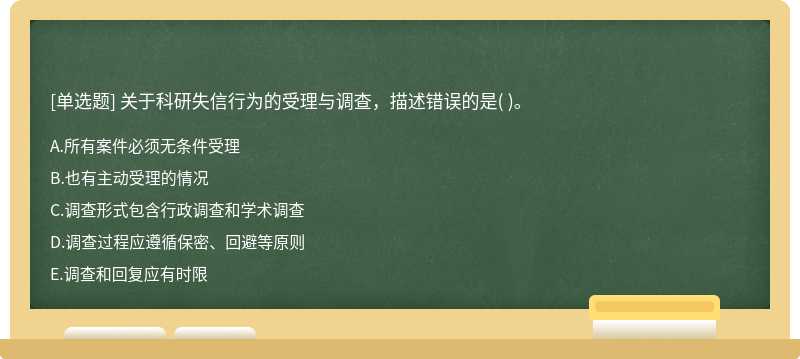 [单选题] 关于科研失信行为的受理与调查，描述错误的是( )。

A.所有案件必须无条件受理

B.也有主动受理的情况

C.调查形式包含行政调查和学术调查

D.调查过程应遵循保密、回避等原则

E.调查和回复应有时限